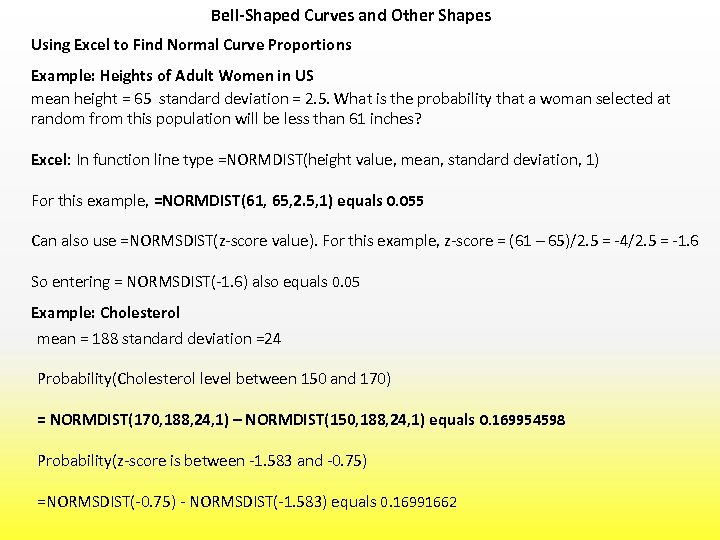 Bell-Shaped Curves and Other Shapes

Using Excel to Find Normal Curve Proportions

Example: Heights of Adult Women in US

mean height = 65 standard deviation = 2.5. What is the probability that a woman selected at random from this population will be less than 61 inches?

Excel: In function line type =NORMDIST(height value, mean, standard deviation, 1)

For this example, =NORMDIST(61, 65,2.5,1) equals 0.055

Can also use =NORMSDIST(z-score value). For this example, z-score = (61 – 65)/2.5 = -4/2.5 = -1.6

So entering = NORMSDIST(-1.6) also equals 0.05

Example: Cholesterol

mean = 188 standard deviation =24

Probability(Cholesterol level between 150 and 170)

= NORMDIST(170,188,24,1) – NORMDIST(150,188,24,1) equals 0.169954598

Probability(z-score is between -1.583 and -0.75)

=NORMSDIST(-0.75) - NORMSDIST(-1.583) equals 0.16991662